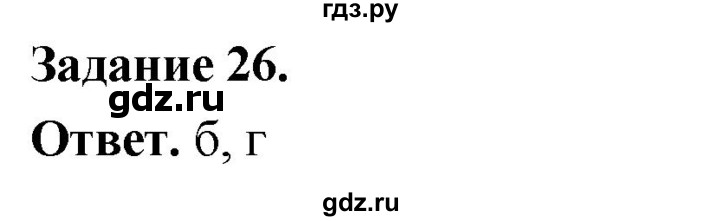 гдз.ру

Задание 26.

gdz.ru

Ответ. б, г

gdz.ru